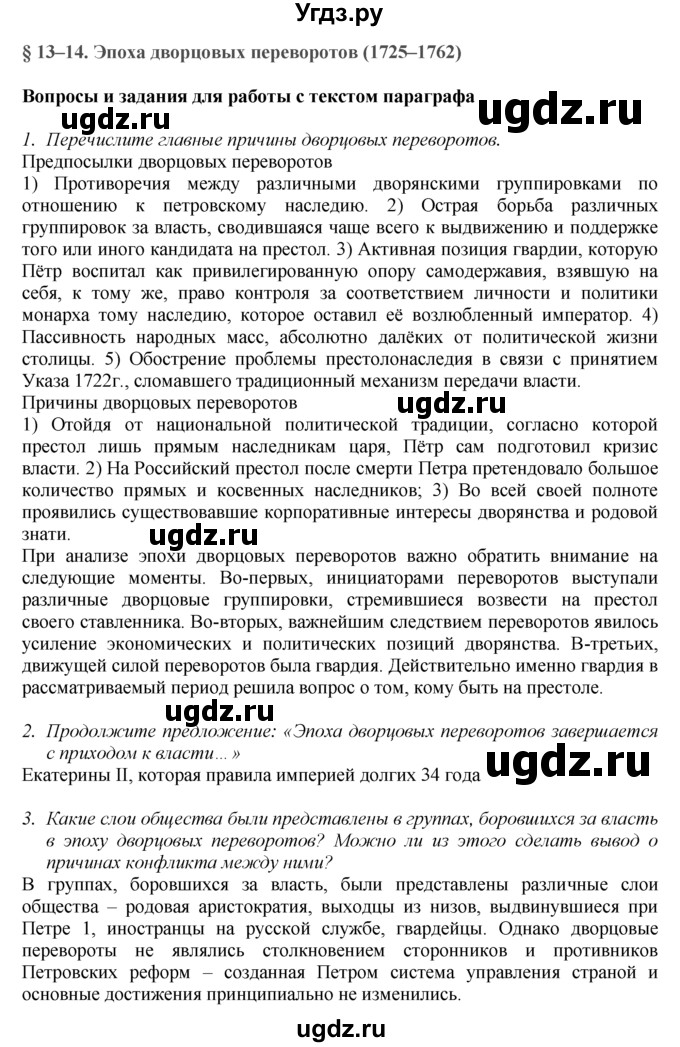 Угдз.ру

§ 13–14. Эпоха дворцовых переворотов (1725–1762)

Вопросы и задания для работы с текстом параграфа

ugdz.ru

ugdz.ru

1. Перечислите главные причины дворцовых переворотов.
Предпосылки дворцовых переворотов
1) Противоречия между различными дворянскими группировками по отношению к петровскому наследию. 2) Острая борьба различных группировок за власть, сводившаяся чаще всего к выдвижению и поддержке того или иного кандидата на престол. 3) Активная позиция гвардии, которую Пётр воспитал как привилегированную опору самодержавия, взявшую на себя, к тому же, право контроля за соответствием личности и политики монарха тому наследию, которое оставил её возлюбленный император. 4) Пассивность народных масс, абсолютно далёких от политической жизни столицы. 5) Обострение проблемы престолонаследия в связи с принятием Указа 1722г., сломавшего традиционный механизм передачи власти.
Причины дворцовых переворотов

ugdz.ru

1) Отойдя от национальной политической традиции, согласно которой престол лишь прямым наследникам царя, Пётр сам подготовил кризис власти. 2) На Российский престол после смерти Петра претендовало большое количество прямых и косвенных наследников; 3) Во всей своей полноте проявились существовавшие корпоративные интересы дворянства и родовой знати.

ugdz.ru

При анализе эпохи дворцовых переворотов важно обратить внимание на следующие моменты. Во-первых, инициаторами переворотов выступали различные дворцовые группировки, стремившиеся возвести на престол своего ставленника. Во-вторых, важнейшим следствием переворотов явилось усиление экономических и политических позиций дворянства. В-третьих, движущей силой переворотов была гвардия. Действительно именно гвардия в рассматриваемый период решила вопрос о том, кому быть на престоле.

ugdz.ru

2. Продолжите предложение: «Эпоха дворцовых переворотов завершается с приходом к власти... »
Екатерины II, которая правила империей долгих 34 года

ugdz.ru

3. Какие слои общества были представлены в группах, боровшихся за власть в эпоху дворцовых переворотов? Можно ли из этого сделать вывод о причинах конфликта между ними?
В группах, боровшихся за власть, были представлены различные слои общества – родовая аристократия, выходцы из низов, выдвинувшиеся при Петре 1, иностранцы на русской службе, гвардейцы. Однако дворцовые перевороты не являлись столкновением сторонников и противников Петровских реформ – созданная Петром система управления страной и основные достижения принципиально не изменились.

ugdz.ru